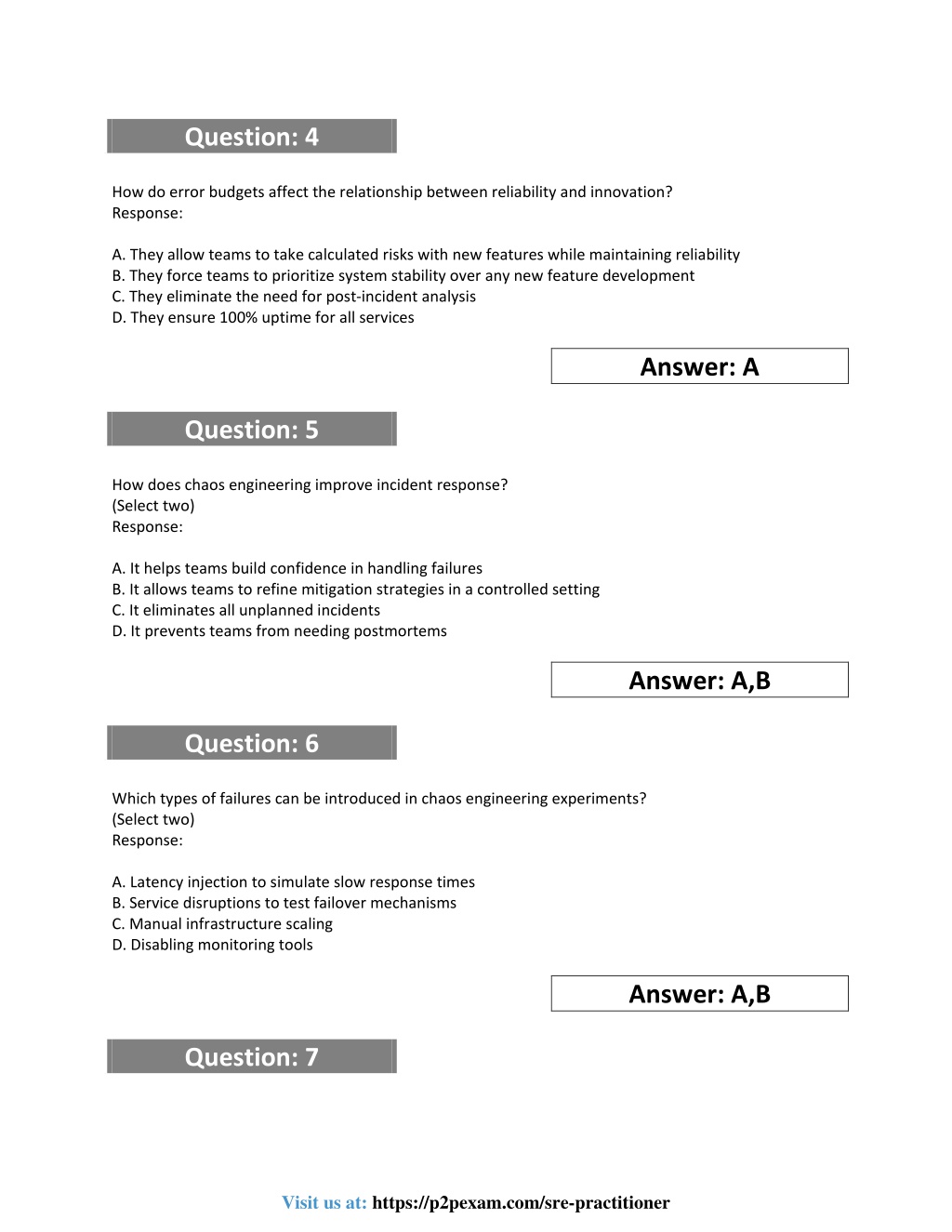 Question: 4

How do error budgets affect the relationship between reliability and innovation?
Response:

A. They allow teams to take calculated risks with new features while maintaining reliability
B. They force teams to prioritize system stability over any new feature development
C. They eliminate the need for post-incident analysis
D. They ensure 100% uptime for all services

Answer: A

Question: 5

How does chaos engineering improve incident response?
(Select two)
Response:

A. It helps teams build confidence in handling failures
B. It allows teams to refine mitigation strategies in a controlled setting
C. It eliminates all unplanned incidents
D. It prevents teams from needing postmortems

Answer: A,B

Question: 6

Which types of failures can be introduced in chaos engineering experiments?
(Select two)
Response:

A. Latency injection to simulate slow response times
B. Service disruptions to test failover mechanisms
C. Manual infrastructure scaling
D. Disabling monitoring tools

Answer: A,B

Question: 7

Visit us at: https://p2pexam.com/sre-practitioner